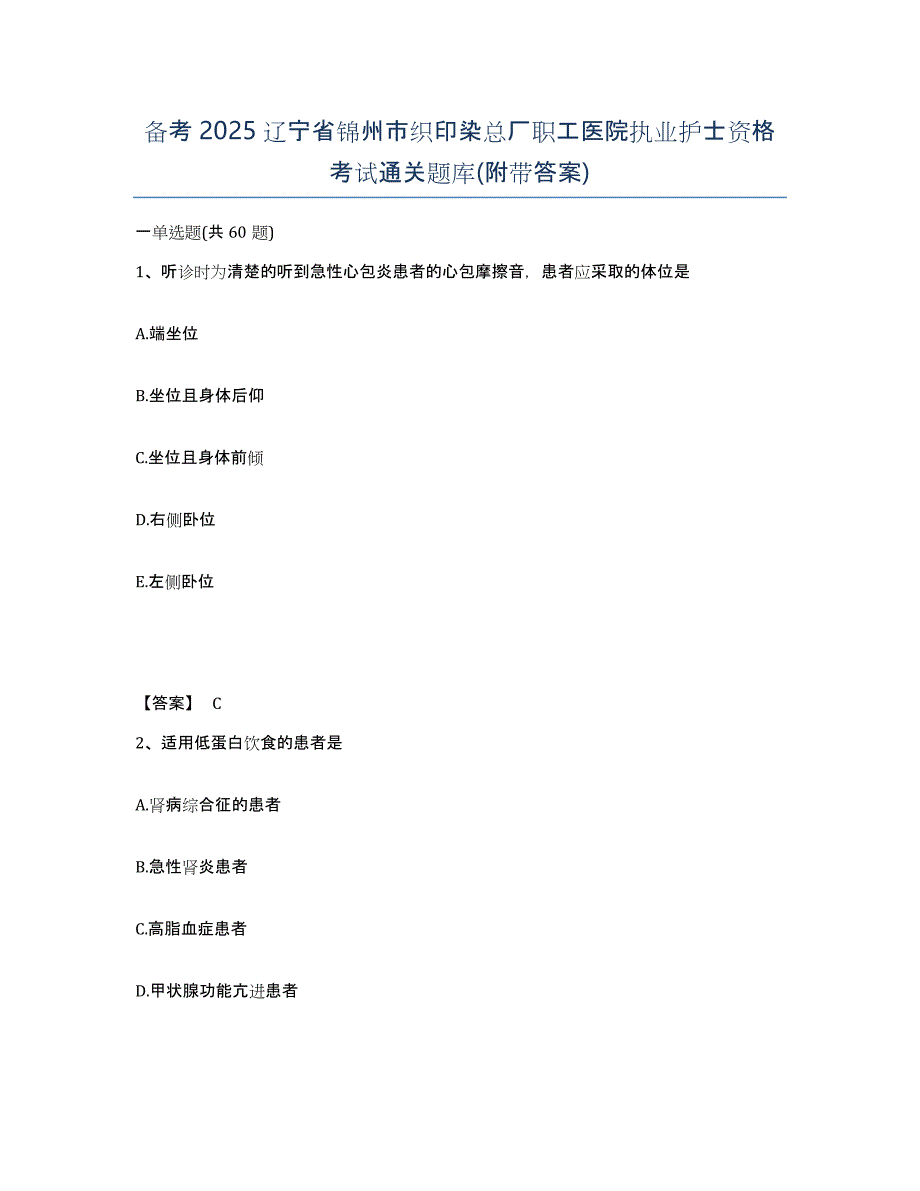 备考 2025 辽宁省锦州市织印染总厂职工医院执业护士资格考试通关题库(附带答案)

一单选题(共 60 题)

1、听诊时为清楚的听到急性心包炎患者的心包摩擦音，患者应采取的体位是

A.端坐位

B.坐位且身体后仰

C.坐位且身体前倾

D.右侧卧位

E.左侧卧位

【答案】 C

2、适用低蛋白饮食的患者是

A.肾病综合征的患者

B.急性肾炎患者

C.高脂血症患者

D.甲状腺功能亢进患者